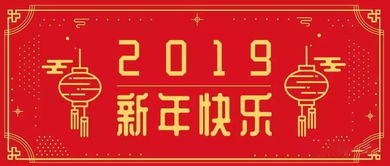 2019
新年快乐